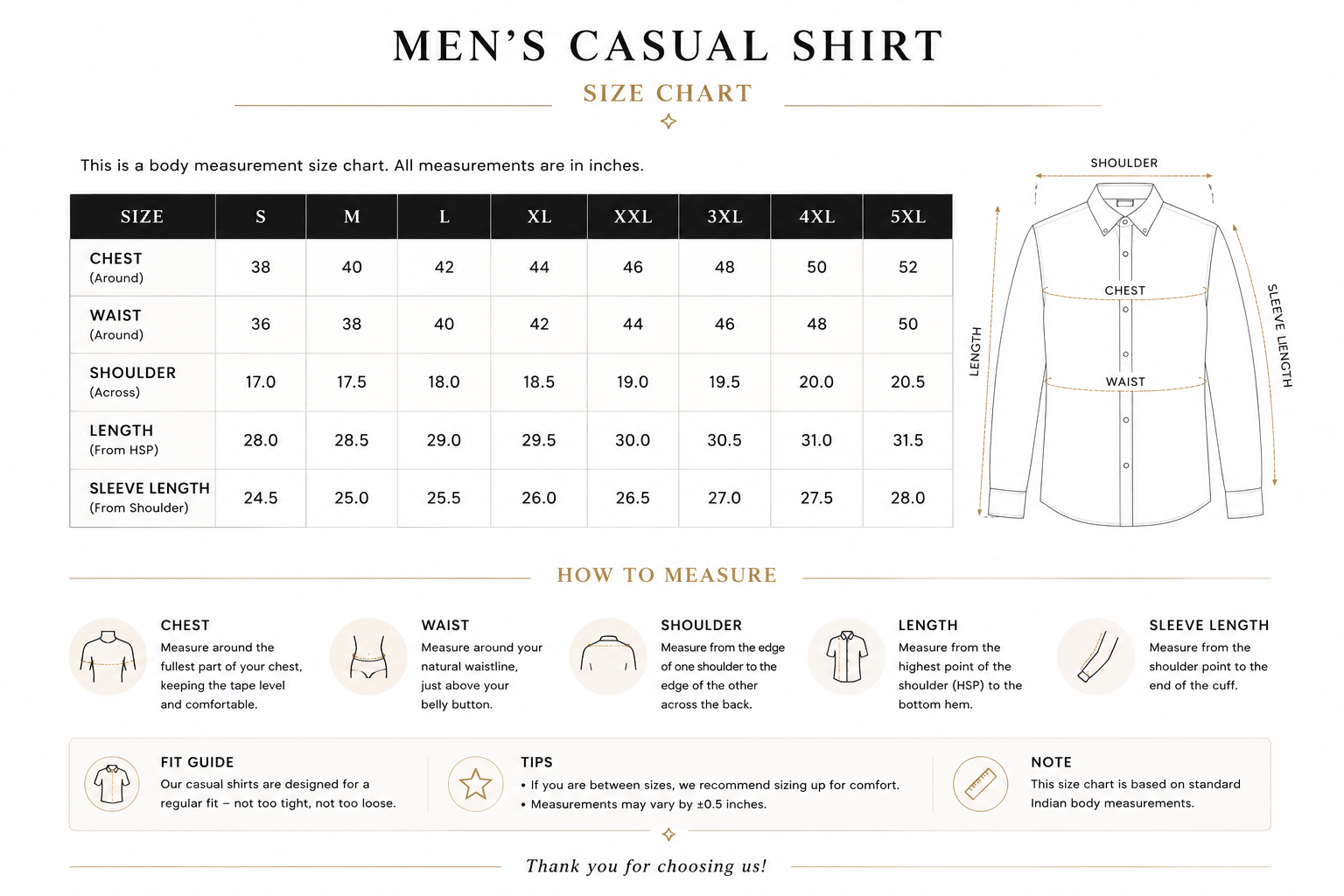 MEN'S CASUAL SHIRT

SIZE CHART

This is a body measurement size chart. All measurements are in inches.

| SIZE | S | M | L | XL | XXL | 3XL | 4XL | 5XL |
|---|---|---|---|---|---|---|---|---|
| CHEST (Around) | 38 | 40 | 42 | 44 | 46 | 48 | 50 | 52 |
| WAIST (Around) | 36 | 38 | 40 | 42 | 44 | 46 | 48 | 50 |
| SHOULDER (Across) | 17.0 | 17.5 | 18.0 | 18.5 | 19.0 | 19.5 | 20.0 | 20.5 |
| LENGTH (From HSP) | 28.0 | 28.5 | 29.0 | 29.5 | 30.0 | 30.5 | 31.0 | 31.5 |
| SLEEVE LENGTH (From Shoulder) | 24.5 | 25.0 | 25.5 | 26.0 | 26.5 | 27.0 | 27.5 | 28.0 |

SHOULDER
CHEST
WAIST
LENGTH
SLEEVE LENGTH

HOW TO MEASURE

CHEST
Measure around the fullest part of your chest, keeping the tape level and comfortable.

WAIST
Measure around your natural waistline, just above your belly button.

SHOULDER
Measure from the edge of one shoulder to the edge of the other across the back.

LENGTH
Measure from the highest point of the shoulder (HSP) to the bottom hem.

SLEEVE LENGTH
Measure from the shoulder point to the end of the cuff.

FIT GUIDE
Our casual shirts are designed for a regular fit – not too tight, not too loose.

TIPS
• If you are between sizes, we recommend sizing up for comfort.
• Measurements may vary by ±0.5 inches.

NOTE
This size chart is based on standard Indian body measurements.

Thank you for choosing us!